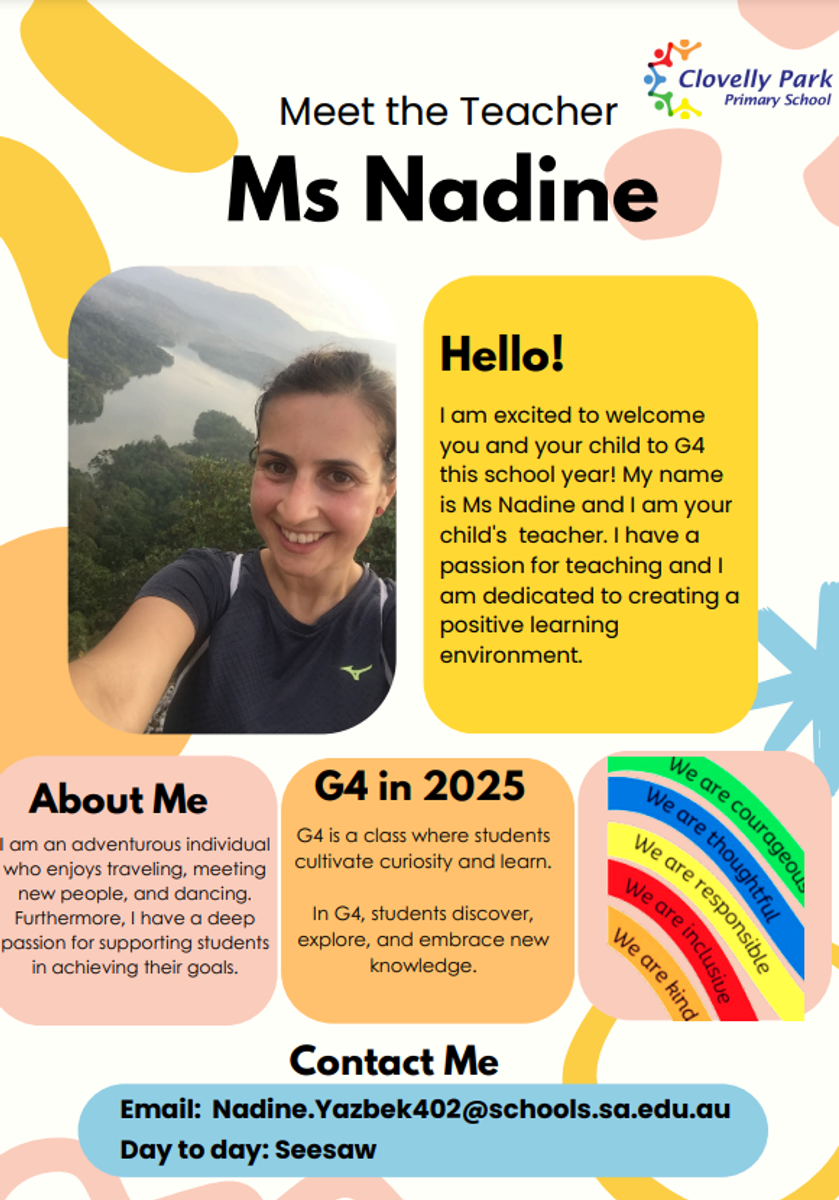 Clovelly Park
Primary School

Meet the Teacher
Ms Nadine

Hello!

I am excited to welcome you and your child to G4 this school year! My name is Ms Nadine and I am your child's teacher. I have a passion for teaching and I am dedicated to creating a positive learning environment.

About Me

I am an adventurous individual who enjoys traveling, meeting new people, and dancing. Furthermore, I have a deep passion for supporting students in achieving their goals.

G4 in 2025

G4 is a class where students cultivate curiosity and learn.

In G4, students discover, explore, and embrace new knowledge.

We are courageous
We are thoughtful
We are responsible
We are inclusive
We are kind

Contact Me

Email: Nadine.Yazbek402@schools.sa.edu.au
Day to day: Seesaw